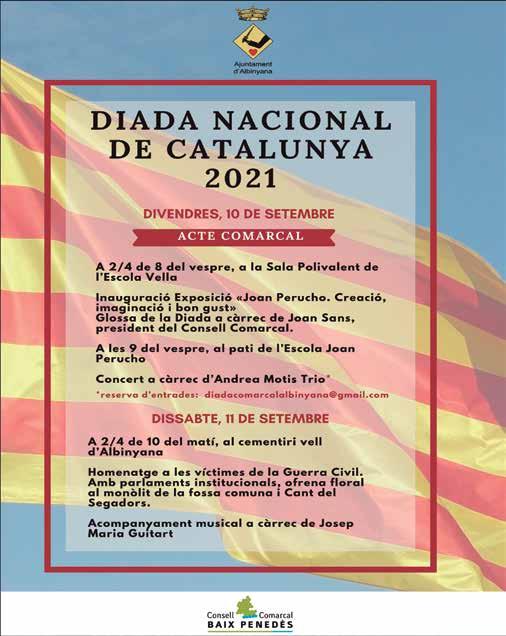 Ajuntament d'Albinyana

DIADA NACIONAL DE CATALUNYA 2021

DIVENDRES, 10 DE SETEMBRE

ACTE COMARCAL

A 2/4 de 8 del vespre, a la Sala Polivalent de l'Escola Vella

Inauguració Exposició «Joan Perucho. Creació, imaginació i bon gust»
Glossa de la Diada a càrrec de Joan Sans, president del Consell Comarcal.

A les 9 del vespre, al pati de l'Escola Joan Perucho

Concert a càrrec d'Andrea Motis Trio*

*reserva d'entrades: diadacomarcalalbinyana@gmail.com

DISSABTE, 11 DE SETEMBRE

A 2/4 de 10 del matí, al cementiri vell d'Albinyana

Homenatge a les víctimes de la Guerra Civil. Amb parlaments institucionals, ofrena floral al monòlit de la fossa comuna i Cant del Segadors.

Acompanyament musical a càrrec de Josep Maria Guitart

Consell Comarcal
BAIX PENEDÈS